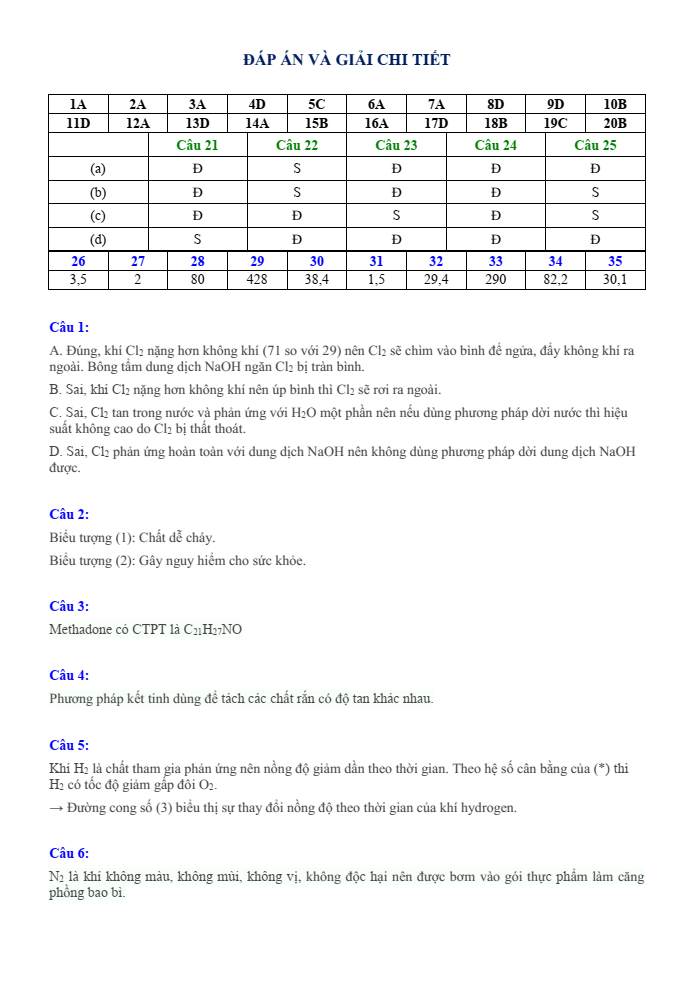 ĐÁP ÁN VÀ GIẢI CHI TIẾT

| 1A | 2A | 3A | 4D | 5C | 6A | 7A | 8D | 9D | 10B |
|---|---|---|---|---|---|---|---|---|---|
| 11D | 12A | 13D | 14A | 15B | 16A | 17D | 18B | 19C | 20B |

|  | Câu 21 | Câu 22 | Câu 23 | Câu 24 | Câu 25 |
|---|---|---|---|---|---|
| (a) | Đ | S | Đ | Đ | Đ |
| (b) | Đ | S | Đ | Đ | S |
| (c) | Đ | Đ | S | Đ | S |
| (d) | S | Đ | Đ | Đ | Đ |

| 26 | 27 | 28 | 29 | 30 | 31 | 32 | 33 | 34 | 35 |
|---|---|---|---|---|---|---|---|---|---|
| 3,5 | 2 | 80 | 428 | 38,4 | 1,5 | 29,4 | 290 | 82,2 | 30,1 |

Câu 1:

A. Đúng, khí $Cl_2$ nặng hơn không khí (71 so với 29) nên $Cl_2$ sẽ chìm vào bình để ngửa, đẩy không khí ra ngoài. Bông tẩm dung dịch NaOH ngăn $Cl_2$ bị tràn bình.

B. Sai, khí $Cl_2$ nặng hơn không khí nên úp bình thì $Cl_2$ sẽ rơi ra ngoài.

C. Sai, $Cl_2$ tan trong nước và phản ứng với $H_2O$ một phần nên nếu dùng phương pháp dời nước thì hiệu suất không cao do $Cl_2$ bị thất thoát.

D. Sai, $Cl_2$ phản ứng hoàn toàn với dung dịch NaOH nên không dùng phương pháp dời dung dịch NaOH được.

Câu 2:

Biểu tượng (1): Chất dễ cháy.

Biểu tượng (2): Gây nguy hiểm cho sức khỏe.

Câu 3:

Methadone có CTPT là $C_{21}H_{27}NO$

Câu 4:

Phương pháp kết tinh dùng để tách các chất rắn có độ tan khác nhau.

Câu 5:

Khí $H_2$ là chất tham gia phản ứng nên nồng độ giảm dần theo thời gian. Theo hệ số cân bằng của (*) thì $H_2$ có tốc độ giảm gấp đôi $O_2$.

→ Đường cong số (3) biểu thị sự thay đổi nồng độ theo thời gian của khí hydrogen.

Câu 6:

$N_2$ là khí không màu, không mùi, không vị, không độc hại nên được bơm vào gói thực phẩm làm căng phồng bao bì.